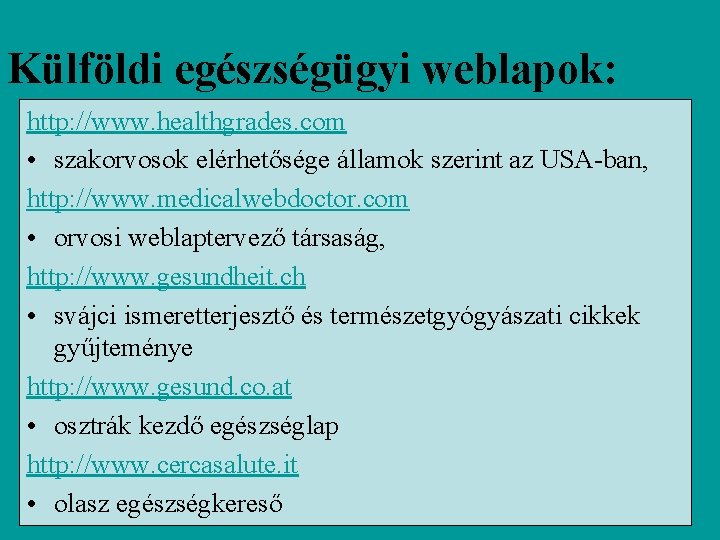 Külföldi egészségügyi weblapok:

http://www.healthgrades.com
• szakorvosok elérhetősége államok szerint az USA-ban,
http://www.medicalwebdoctor.com
• orvosi weblaptervező társaság,
http://www.gesundheit.ch
• svájci ismeretterjesztő és természetgyógyászati cikkek gyűjteménye
http://www.gesund.co.at
• osztrák kezdő egészséglap
http://www.cercasalute.it
• olasz egészségkereső